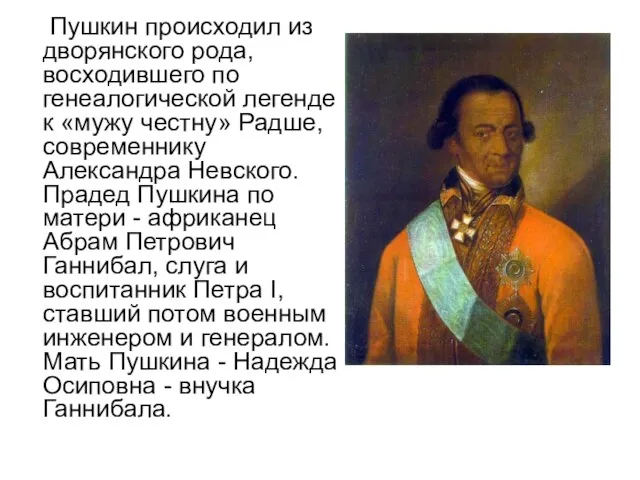 Пушкин происходил из дворянского рода, восходившего по генеалогической легенде к «мужу честну» Радше, современнику Александра Невского. Прадед Пушкина по матери - африканец Абрам Петрович Ганнибал, слуга и воспитанник Петра I, ставший потом военным инженером и генералом. Мать Пушкина - Надежда Осиповна - внучка Ганнибала.